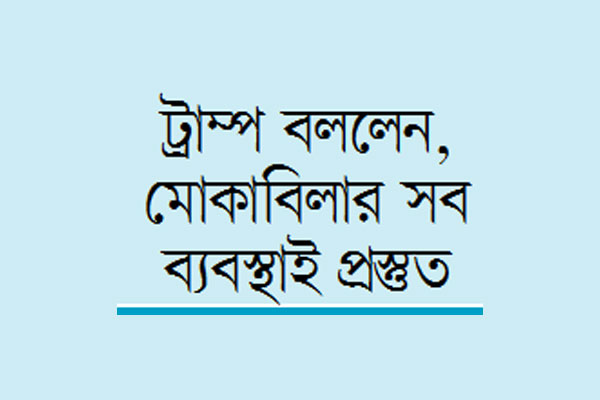 ট্রাম্প বললেন, মোকাবিলার সব ব্যবস্থাই প্রস্তুত